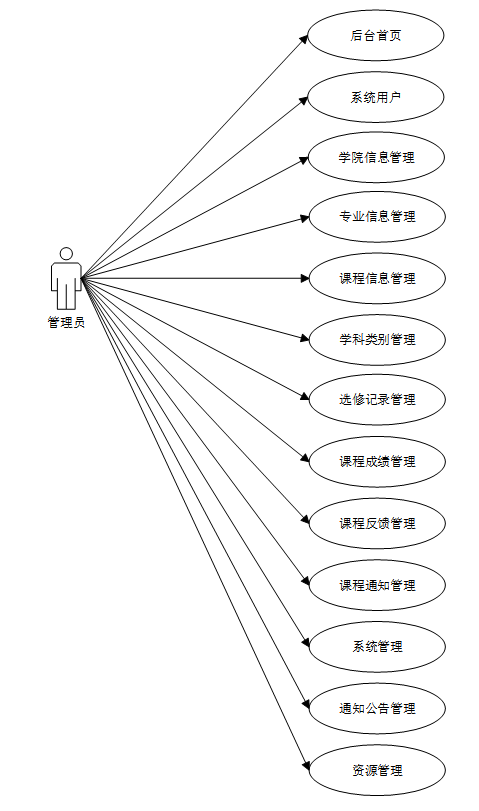 管理员

后台首页

系统用户

学院信息管理

专业信息管理

课程信息管理

学科类别管理

选修记录管理

课程成绩管理

课程反馈管理

课程通知管理

系统管理

通知公告管理

资源管理